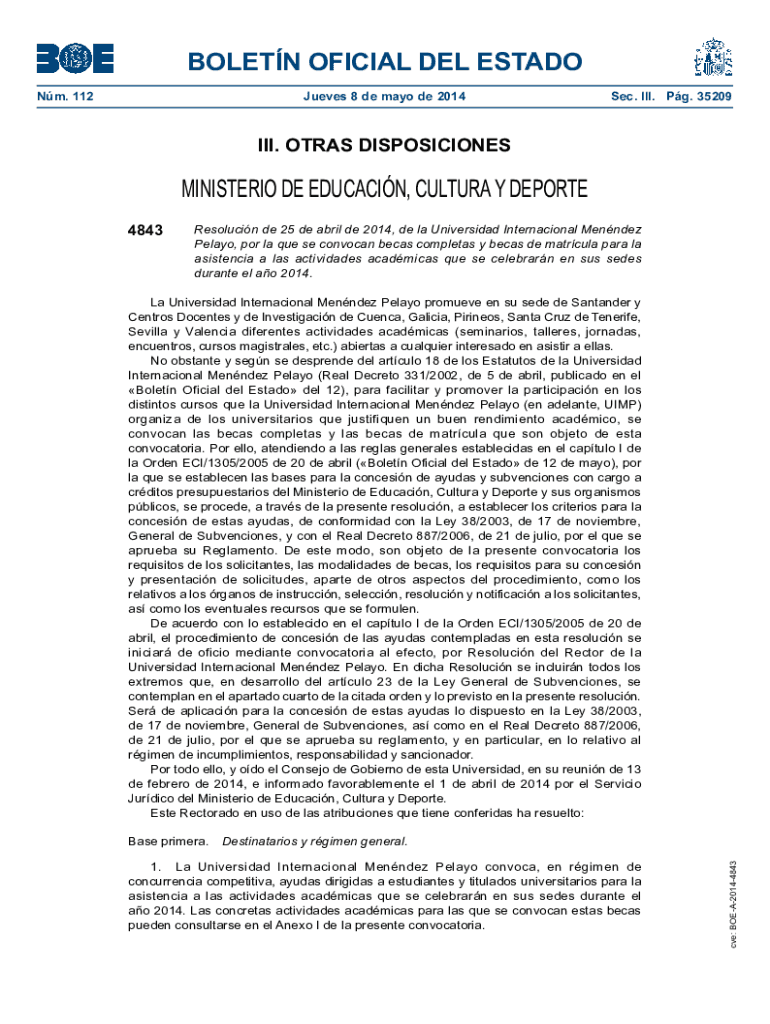 BOE

BOLETÍN OFICIAL DEL ESTADO

Núm. 112 Jueves 8 de mayo de 2014 Sec. III. Pág. 35209

III. OTRAS DISPOSICIONES

MINISTERIO DE EDUCACIÓN, CULTURA Y DEPORTE

4843 Resolución de 25 de abril de 2014, de la Universidad Internacional Menéndez Pelayo, por la que se convocan becas completas y becas de matrícula para la asistencia a las actividades académicas que se celebrarán en sus sedes durante el año 2014.

La Universidad Internacional Menéndez Pelayo promueve en su sede de Santander y Centros Docentes y de Investigación de Cuenca, Galicia, Pirineos, Santa Cruz de Tenerife, Sevilla y Valencia diferentes actividades académicas (seminarios, talleres, jornadas, encuentros, cursos magistrales, etc.) abiertas a cualquier interesado en asistir a ellas.

No obstante y según se desprende del artículo 18 de los Estatutos de la Universidad Internacional Menéndez Pelayo (Real Decreto 331/2002, de 5 de abril, publicado en el «Boletín Oficial del Estado» del 12), para facilitar y promover la participación en los distintos cursos que la Universidad Internacional Menéndez Pelayo (en adelante, UIMP) organiza de los universitarios que justifiquen un buen rendimiento académico, se convocan las becas completas y las becas de matrícula que son objeto de esta convocatoria. Por ello, atendiendo a las reglas generales establecidas en el capítulo I de la Orden ECI/1305/2005 de 20 de abril («Boletín Oficial del Estado» de 12 de mayo), por la que se establecen las bases para la concesión de ayudas y subvenciones con cargo a créditos presupuestarios del Ministerio de Educación, Cultura y Deporte y sus organismos públicos, se procede, a través de la presente resolución, a establecer los criterios para la concesión de estas ayudas, de conformidad con la Ley 38/2003, de 17 de noviembre, General de Subvenciones, y con el Real Decreto 887/2006, de 21 de julio, por el que se aprueba su Reglamento. De este modo, son objeto de la presente convocatoria los requisitos de los solicitantes, las modalidades de becas, los requisitos para su concesión y presentación de solicitudes, aparte de otros aspectos del procedimiento, como los relativos a los órganos de instrucción, selección, resolución y notificación a los solicitantes, así como los eventuales recursos que se formulen.

De acuerdo con lo establecido en el capítulo I de la Orden ECI/1305/2005 de 20 de abril, el procedimiento de concesión de las ayudas contempladas en esta resolución se iniciará de oficio mediante convocatoria al efecto, por Resolución del Rector de la Universidad Internacional Menéndez Pelayo. En dicha Resolución se incluirán todos los extremos que, en desarrollo del artículo 23 de la Ley General de Subvenciones, se contemplan en el apartado cuarto de la citada orden y lo previsto en la presente resolución. Será de aplicación para la concesión de estas ayudas lo dispuesto en la Ley 38/2003, de 17 de noviembre, General de Subvenciones, así como en el Real Decreto 887/2006, de 21 de julio, por el que se aprueba su reglamento, y en particular, en lo relativo al régimen de incumplimientos, responsabilidad y sancionador.

Por todo ello, y oído el Consejo de Gobierno de esta Universidad, en su reunión de 13 de febrero de 2014, e informado favorablemente el 1 de abril de 2014 por el Servicio Jurídico del Ministerio de Educación, Cultura y Deporte.

Este Rectorado en uso de las atribuciones que tiene conferidas ha resuelto:

Base primera. Destinatarios y régimen general.

1. La Universidad Internacional Menéndez Pelayo convoca, en régimen de concurrencia competitiva, ayudas dirigidas a estudiantes y titulados universitarios para la asistencia a las actividades académicas que se celebrarán en sus sedes durante el año 2014. Las concretas actividades académicas para las que se convocan estas becas pueden consultarse en el Anexo I de la presente convocatoria.

cve: BOE-A-2014-4843